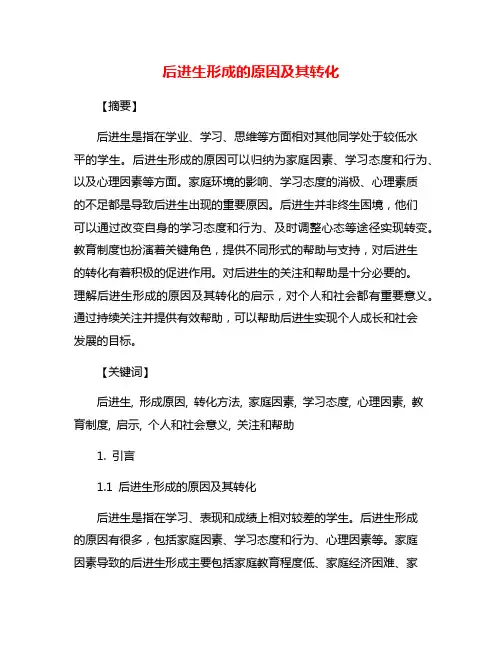 后进生形成的原因及其转化

【摘要】

后进生是指在学业、学习、思维等方面相对其他同学处于较低水平的学生。后进生形成的原因可以归纳为家庭因素、学习态度和行为、以及心理因素等方面。家庭环境的影响、学习态度的消极、心理素质的不足都是导致后进生出现的重要原因。后进生并非终生困境，他们可以通过改变自身的学习态度和行为、及时调整心态等途径实现转变。教育制度也扮演着关键角色，提供不同形式的帮助与支持，对后进生的转化有着积极的促进作用。对后进生的关注和帮助是十分必要的。理解后进生形成的原因及其转化的启示，对个人和社会都有重要意义。通过持续关注并提供有效帮助，可以帮助后进生实现个人成长和社会发展的目标。

【关键词】

后进生, 形成原因, 转化方法, 家庭因素, 学习态度, 心理因素, 教育制度, 启示, 个人和社会意义, 关注和帮助

1. 引言

1.1 后进生形成的原因及其转化

后进生是指在学习、表现和成绩上相对较差的学生。后进生形成的原因有很多，包括家庭因素、学习态度和行为、心理因素等。家庭因素导致的后进生形成主要包括家庭教育程度低、家庭经济困难、家